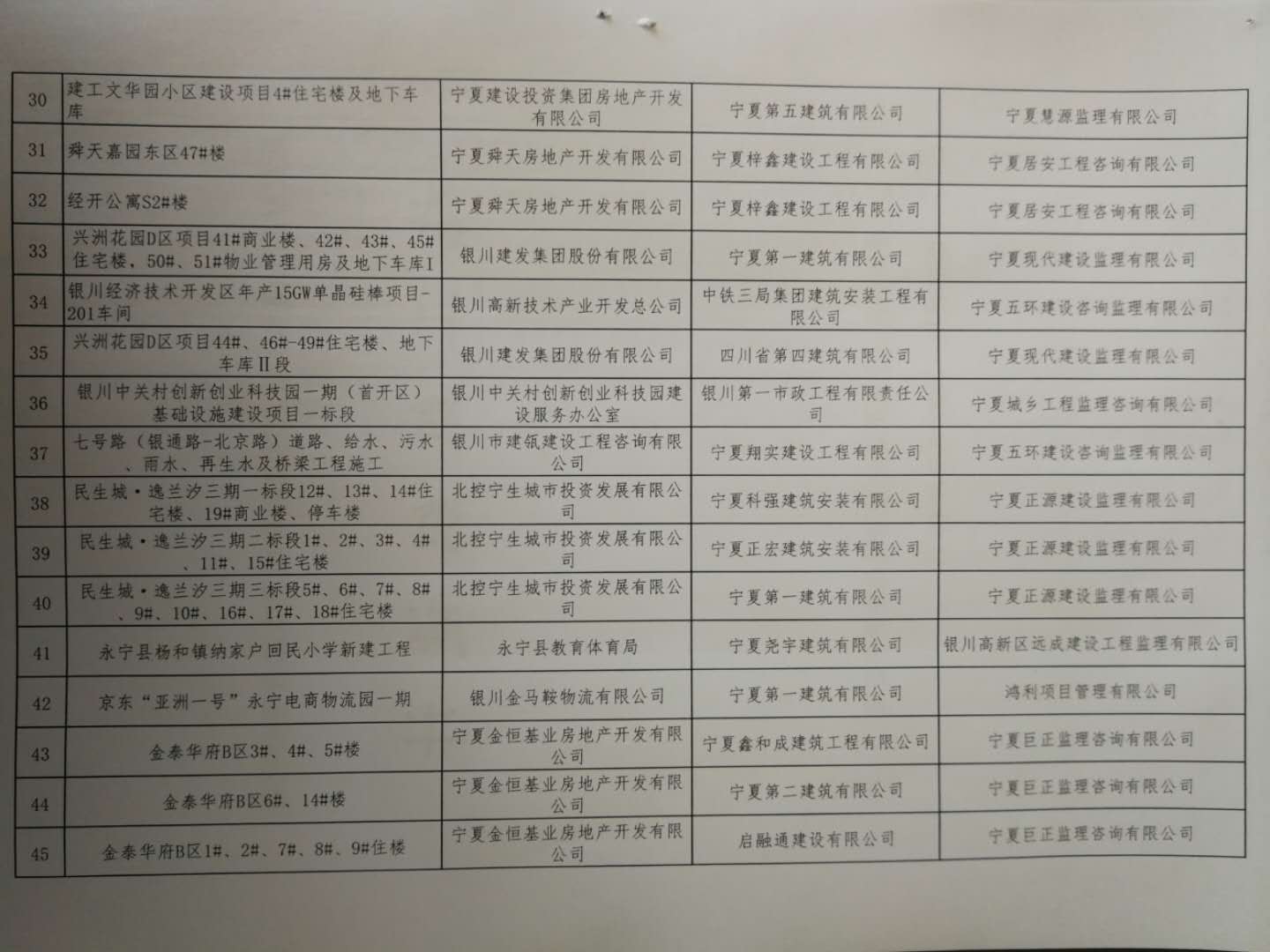 | 30 | 建工文华园小区建设项目4#住宅楼及地下车库 | 宁夏建设投资集团房地产开发有限公司 | 宁夏第五建筑有限公司 | 宁夏慧源监理有限公司 |
|---|---|---|---|---|
| 31 | 舜天嘉园东区47#楼 | 宁夏舜天房地产开发有限公司 | 宁夏梓鑫建设工程有限公司 | 宁夏居安工程咨询有限公司 |
| 32 | 经开公寓S2#楼 | 宁夏舜天房地产开发有限公司 | 宁夏梓鑫建设工程有限公司 | 宁夏居安工程咨询有限公司 |
| 33 | 兴洲花园D区项目41#商业楼、42#、43#、45#住宅楼，50#、51#物业管理用房及地下车库I | 银川建发集团股份有限公司 | 宁夏第一建筑有限公司 | 宁夏现代建设监理有限公司 |
| 34 | 银川经济技术开发区年产15GW单晶硅棒项目-201车间 | 银川高新技术产业开发总公司 | 中铁三局集团建筑安装工程有限公司 | 宁夏五环建设咨询监理有限公司 |
| 35 | 兴洲花园D区项目44#、46#-49#住宅楼、地下车库II段 | 银川建发集团股份有限公司 | 四川省第四建筑有限公司 | 宁夏现代建设监理有限公司 |
| 36 | 银川中关村创新创业科技园一期（首开区）基础设施建设项目一标段 | 银川中关村创新创业科技园建设服务办公室 | 银川第一市政工程有限责任公司 | 宁夏城乡工程监理咨询有限公司 |
| 37 | 七号路（银通路-北京路）道路、给水、污水、雨水、再生水及桥梁工程施工 | 银川市建瓴建设工程咨询有限公司 | 宁夏翔实建设工程有限公司 | 宁夏五环建设咨询监理有限公司 |
| 38 | 民生城·逸兰汐三期一标段12#、13#、14#住宅楼、19#商业楼、停车楼 | 北控宁生城市投资发展有限公司 | 宁夏科强建筑安装有限公司 | 宁夏正源建设监理有限公司 |
| 39 | 民生城·逸兰汐三期二标段1#、2#、3#、4#、11#、15#住宅楼 | 北控宁生城市投资发展有限公司 | 宁夏正宏建筑安装有限公司 | 宁夏正源建设监理有限公司 |
| 40 | 民生城·逸兰汐三期三标段5#、6#、7#、8#、9#、10#、16#、17#、18#住宅楼 | 北控宁生城市投资发展有限公司 | 宁夏第一建筑有限公司 | 宁夏正源建设监理有限公司 |
| 41 | 永宁县杨和镇纳家户回民小学新建工程 | 永宁县教育体育局 | 宁夏尧宇建筑有限公司 | 银川高新区远成建设工程监理有限公司 |
| 42 | 京东“亚洲一号”永宁电商物流园一期 | 银川金马鞍物流有限公司 | 宁夏第一建筑有限公司 | 鸿利项目管理有限公司 |
| 43 | 金泰华府B区3#、4#、5#楼 | 宁夏金恒基业房地产开发有限公司 | 宁夏鑫和成建筑工程有限公司 | 宁夏巨正监理咨询有限公司 |
| 44 | 金泰华府B区6#、14#楼 | 宁夏金恒基业房地产开发有限公司 | 宁夏第二建筑有限公司 | 宁夏巨正监理咨询有限公司 |
| 45 | 金泰华府B区1#、2#、7#、8#、9#住楼 | 宁夏金恒基业房地产开发有限公司 | 启融通建设有限公司 | 宁夏巨正监理咨询有限公司 |